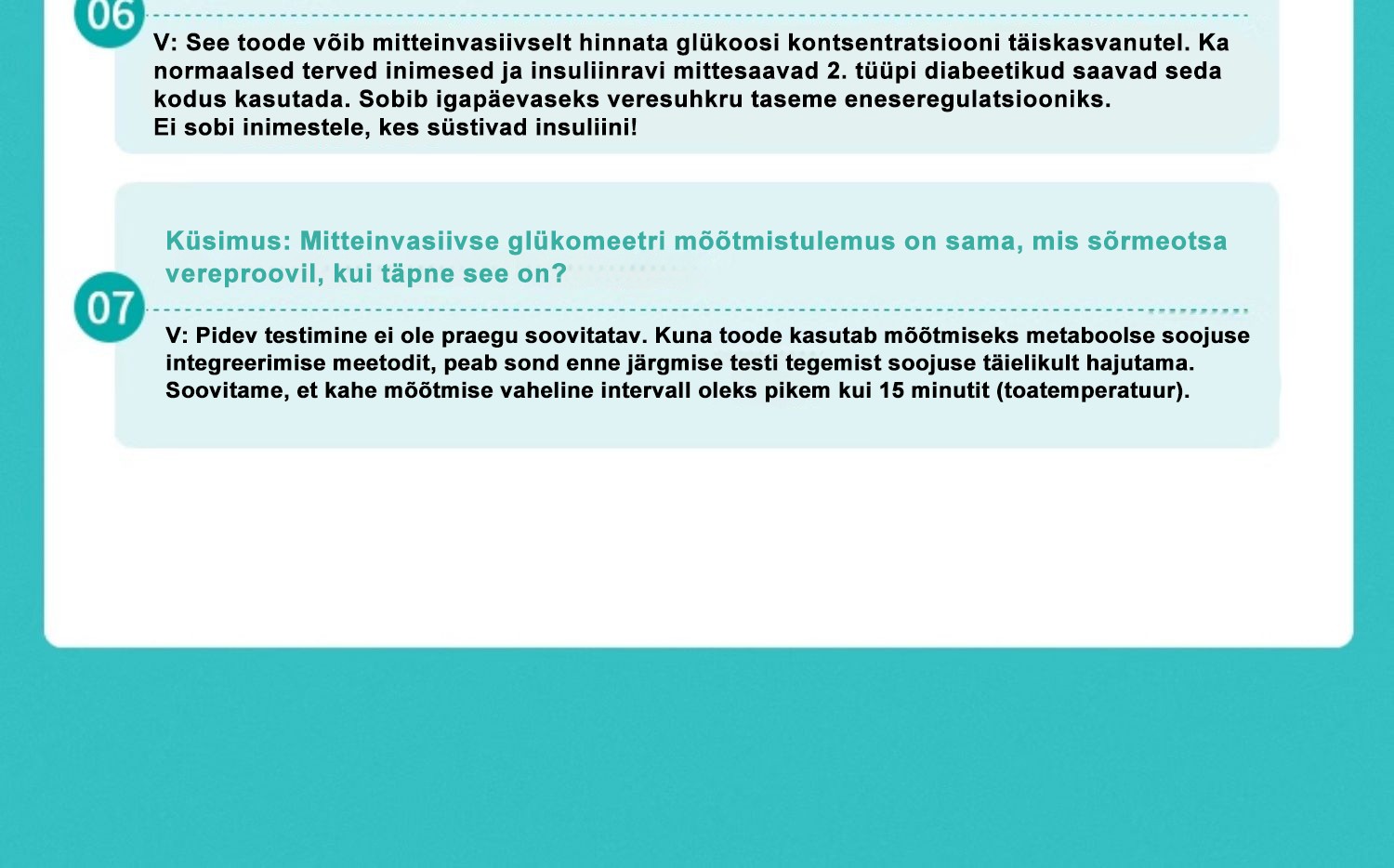 06

V: See toode võib mitteinvasiivselt hinnata glükoosi kontsentratsiooni täiskasvanutel. Ka normaalsed terved inimesed ja insuliinravi mittesaavad 2. tüüpi diabeetikud saavad seda kodus kasutada. Sobib igapäevaseks veresuhkru taseme eneseregulatsiooniks.
Ei sobi inimestele, kes süstivad insuliini!

Küsimus: Mitteinvasiivse glükomeetri mõõtmistulemus on sama, mis sõrmeotsa vereproovil, kui täpne see on?

07

V: Pidev testimine ei ole praegu soovitatav. Kuna toode kasutab mõõtmiseks metaboolse soojuse integreerimise meetodit, peab sond enne järgmise testi tegemist soojuse täielikult hajutama. Soovitame, et kahe mõõtmise vaheline intervall oleks pikem kui 15 minutit (toatemperatuur).